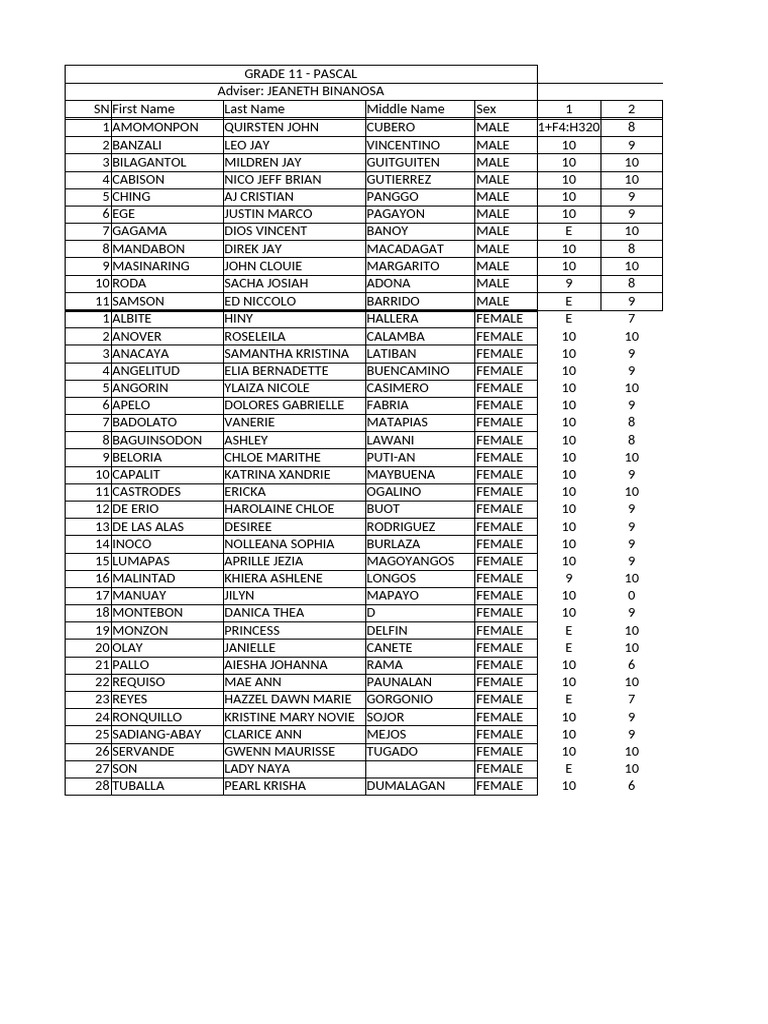 GRADE 11 - PASCAL
Adviser: JEANETH BINANOSA

| SN | First Name | Last Name | Middle Name | Sex | 1 | 2 |
|---|---|---|---|---|---|---|
| 1 | AMOMONPON | QUIRSTEN JOHN | CUBERO | MALE | 1+F4:H320 | 8 |
| 2 | BANZALI | LEO JAY | VINCENTINO | MALE | 10 | 9 |
| 3 | BILAGANTOL | MILDREN JAY | GUITGUITEN | MALE | 10 | 10 |
| 4 | CABISON | NICO JEFF BRIAN | GUTIERREZ | MALE | 10 | 10 |
| 5 | CHING | AJ CRISTIAN | PANGGO | MALE | 10 | 9 |
| 6 | EGE | JUSTIN MARCO | PAGAYON | MALE | 10 | 9 |
| 7 | GAGAMA | DIOS VINCENT | BANOY | MALE | E | 10 |
| 8 | MANDABON | DIREK JAY | MACADAGAT | MALE | 10 | 8 |
| 9 | MASINARING | JOHN CLOUIE | MARGARITO | MALE | 10 | 10 |
| 10 | RODA | SACHA JOSIAH | ADONA | MALE | 9 | 8 |
| 11 | SAMSON | ED NICCOLO | BARRIDO | MALE | E | 9 |
| 1 | ALBITE | HINY | HALLERA | FEMALE | E | 7 |
| 2 | ANOVER | ROSELEILA | CALAMBA | FEMALE | 10 | 10 |
| 3 | ANACAYA | SAMANTHA KRISTINA | LATIBAN | FEMALE | 10 | 9 |
| 4 | ANGELITUD | ELIA BERNADETTE | BUENCAMINO | FEMALE | 10 | 9 |
| 5 | ANGORIN | YLAIZA NICOLE | CASIMERO | FEMALE | 10 | 10 |
| 6 | APELO | DOLORES GABRIELLE | FABRIA | FEMALE | 10 | 9 |
| 7 | BADOLATO | VANERIE | MATAPIAS | FEMALE | 10 | 8 |
| 8 | BAGUINSODON | ASHLEY | LAWANI | FEMALE | 10 | 8 |
| 9 | BELORIA | CHLOE MARITHE | PUTI-AN | FEMALE | 10 | 10 |
| 10 | CAPALIT | KATRINA XANDRIE | MAYBUENA | FEMALE | 10 | 9 |
| 11 | CASTRODES | ERICKA | OGALINO | FEMALE | 10 | 10 |
| 12 | DE ERIO | HAROLAINE CHLOE | BUOT | FEMALE | 10 | 9 |
| 13 | DE LAS ALAS | DESIREE | RODRIGUEZ | FEMALE | 10 | 9 |
| 14 | INOCO | NOLLEANA SOPHIA | BURLAZA | FEMALE | 10 | 9 |
| 15 | LUMAPAS | APRILLE JEZIA | MAGOYANGOS | FEMALE | 10 | 9 |
| 16 | MALINTAD | KHIERA ASHLENE | LONGOS | FEMALE | 9 | 10 |
| 17 | MANUAY | JILYN | MAPAYO | FEMALE | 10 | 0 |
| 18 | MONTEBON | DANICA THEA | D | FEMALE | 10 | 9 |
| 19 | MONZON | PRINCESS | DELFIN | FEMALE | E | 10 |
| 20 | OLAY | JANIELLE | CANETE | FEMALE | E | 10 |
| 21 | PALLO | AIESHA JOHANNA | RAMA | FEMALE | 10 | 6 |
| 22 | REQUISO | MAE ANN | PAUNALAN | FEMALE | 10 | 10 |
| 23 | REYES | HAZZEL DAWN MARIE | GORGONIO | FEMALE | E | 7 |
| 24 | RONQUILLO | KRISTINE MARY NOVIE | SOJOR | FEMALE | 10 | 9 |
| 25 | SADIANG-ABAY | CLARICE ANN | MEJOS | FEMALE | 10 | 9 |
| 26 | SERVANDE | GWENN MAURISSE | TUGADO | FEMALE | 10 | 10 |
| 27 | SON | LADY NAYA | | FEMALE | E | 10 |
| 28 | TUBALLA | PEARL KRISHA | DUMALAGAN | FEMALE | 10 | 6 |